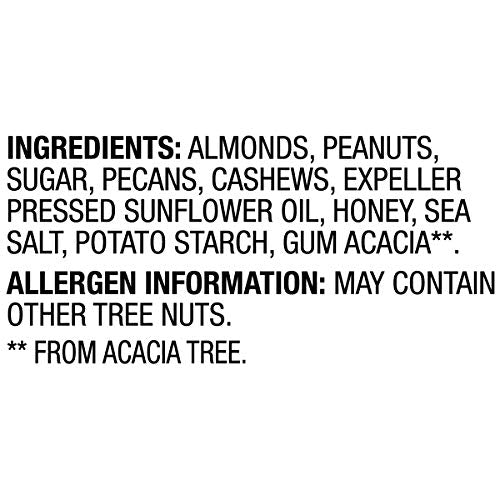 INGREDIENTS: ALMONDS, PEANUTS, SUGAR, PECANS, CASHEWS, EXPELLER PRESSED SUNFLOWER OIL, HONEY, SEA SALT, POTATO STARCH, GUM ACACIA**.

ALLERGEN INFORMATION: MAY CONTAIN OTHER TREE NUTS.

** FROM ACACIA TREE.